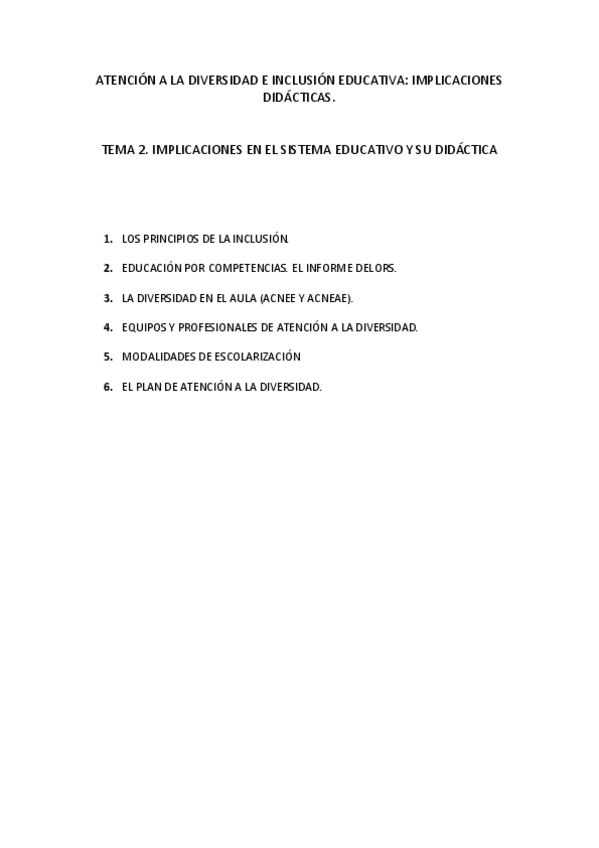 ATENCIÓN A LA DIVERSIDAD E INCLUSIÓN EDUCATIVA: IMPLICACIONES DIDÁCTICAS.

TEMA 2. IMPLICACIONES EN EL SISTEMA EDUCATIVO Y SU DIDÁCTICA

1. LOS PRINCIPIOS DE LA INCLUSIÓN.
2. EDUCACIÓN POR COMPETENCIAS. EL INFORME DELORS.
3. LA DIVERSIDAD EN EL AULA (ACNEE Y ACNEAE).
4. EQUIPOS Y PROFESIONALES DE ATENCIÓN A LA DIVERSIDAD.
5. MODALIDADES DE ESCOLARIZACIÓN
6. EL PLAN DE ATENCIÓN A LA DIVERSIDAD.